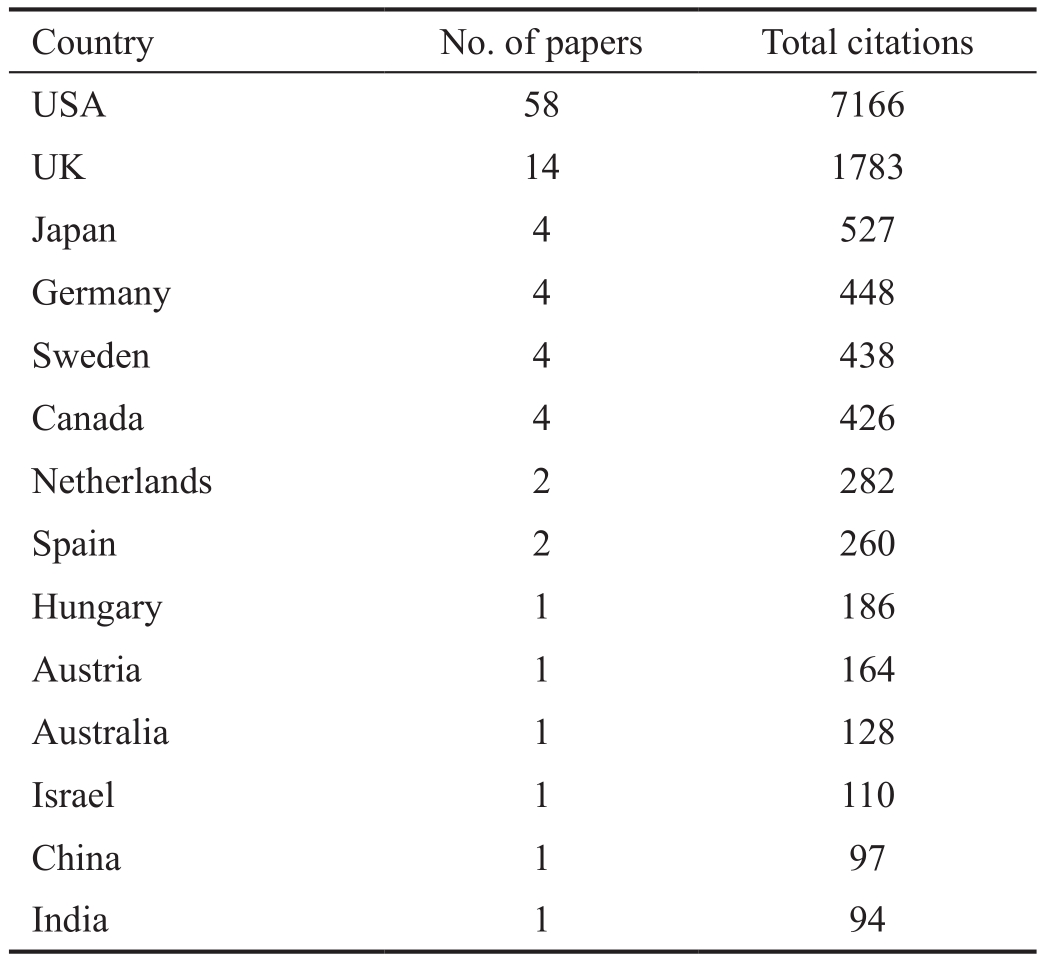 | Country | No. of papers | Total citations |
|---|---|---|
| USA | 58 | 7166 |
| UK | 14 | 1783 |
| Japan | 4 | 527 |
| Germany | 4 | 448 |
| Sweden | 4 | 438 |
| Canada | 4 | 426 |
| Netherlands | 2 | 282 |
| Spain | 2 | 260 |
| Hungary | 1 | 186 |
| Austria | 1 | 164 |
| Australia | 1 | 128 |
| Israel | 1 | 110 |
| China | 1 | 97 |
| India | 1 | 94 |